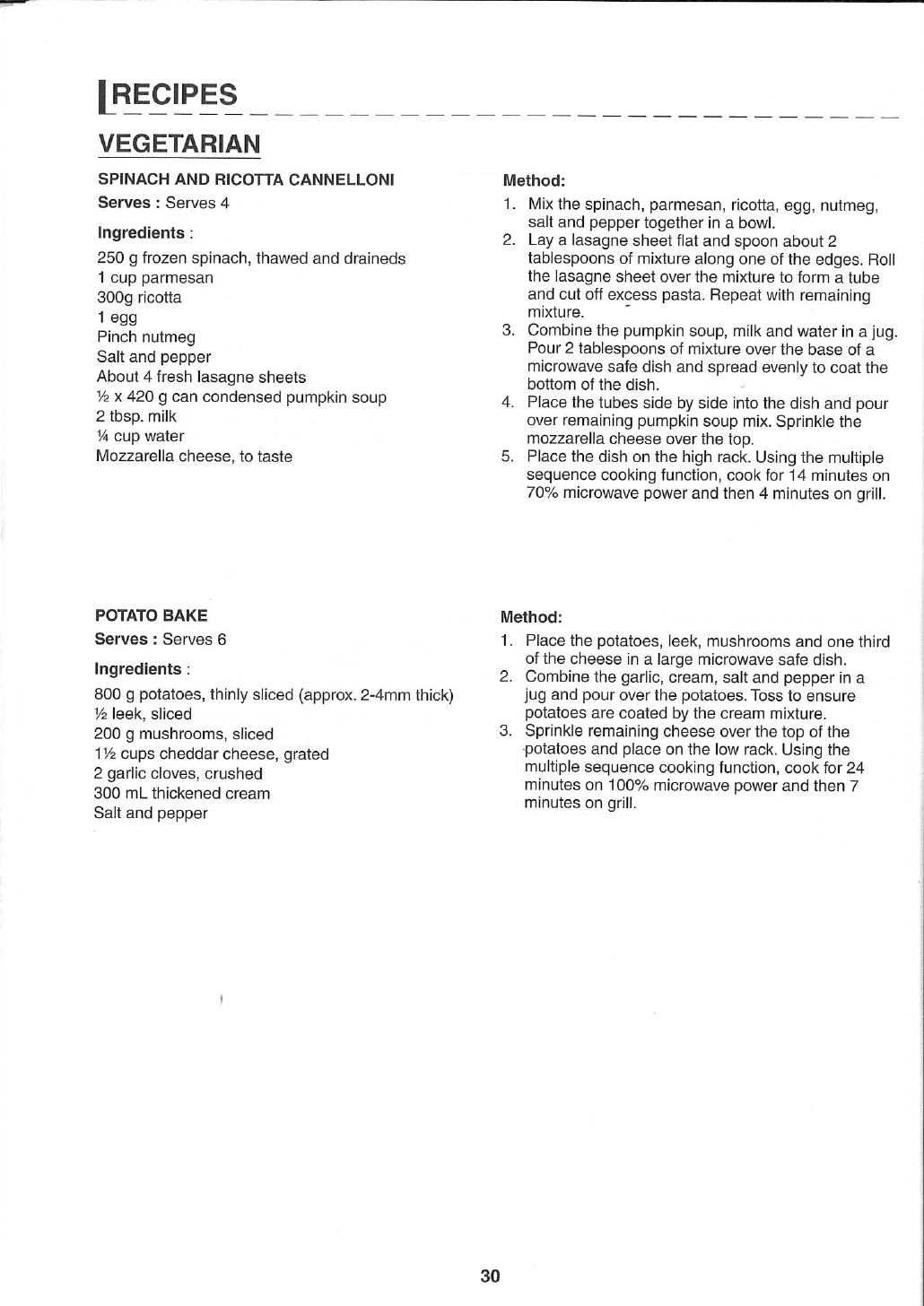 RECIPES

VEGETARIAN

SPINACH AND RICOTTA CANNELLONI
Serves : Serves 4

Ingredients :

250 g frozen spinach, thawed and draineds
1 cup parmesan
300g ricotta
1 egg
Pinch nutmeg
Salt and pepper
About 4 fresh lasagne sheets
½ x 420 g can condensed pumpkin soup
2 tbsp. milk
¼ cup water
Mozzarella cheese, to taste

Method:

1. Mix the spinach, parmesan, ricotta, egg, nutmeg, salt and pepper together in a bowl.
2. Lay a lasagne sheet flat and spoon about 2 tablespoons of mixture along one of the edges. Roll the lasagne sheet over the mixture to form a tube and cut off excess pasta. Repeat with remaining mixture.
3. Combine the pumpkin soup, milk and water in a jug. Pour 2 tablespoons of mixture over the base of a microwave safe dish and spread evenly to coat the bottom of the dish.
4. Place the tubes side by side into the dish and pour over remaining pumpkin soup mix. Sprinkle the mozzarella cheese over the top.
5. Place the dish on the high rack. Using the multiple sequence cooking function, cook for 14 minutes on 70% microwave power and then 4 minutes on grill.

POTATO BAKE
Serves : Serves 6

Ingredients :

800 g potatoes, thinly sliced (approx. 2-4mm thick)
½ leek, sliced
200 g mushrooms, sliced
1½ cups cheddar cheese, grated
2 garlic cloves, crushed
300 mL thickened cream
Salt and pepper

Method:

1. Place the potatoes, leek, mushrooms and one third of the cheese in a large microwave safe dish.
2. Combine the garlic, cream, salt and pepper in a jug and pour over the potatoes. Toss to ensure potatoes are coated by the cream mixture.
3. Sprinkle remaining cheese over the top of the potatoes and place on the low rack. Using the multiple sequence cooking function, cook for 24 minutes on 100% microwave power and then 7 minutes on grill.

30